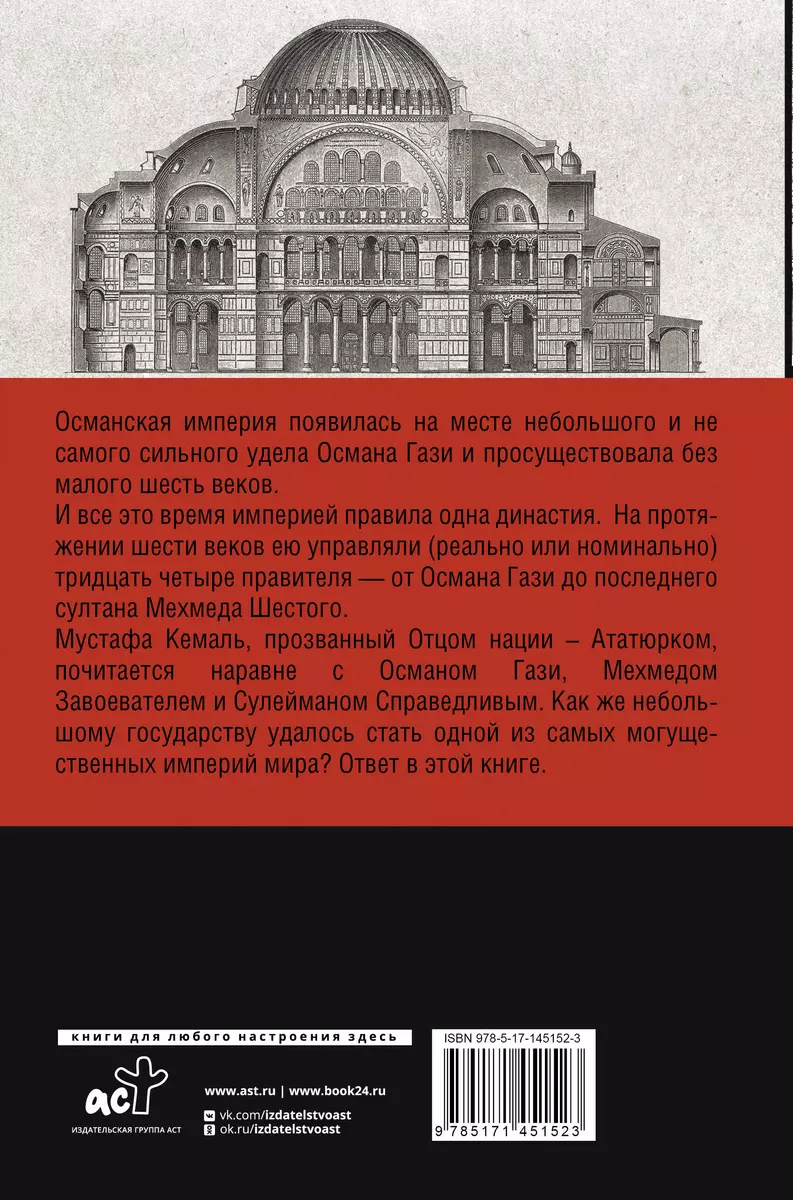 Османская империя появилась на месте небольшого и не самого сильного удела Османа Гази и просуществовала без малого шесть веков.
И все это время империей правила одна династия. На протяжении шести веков ею управляли (реально или номинально) тридцать четыре правителя — от Османа Гази до последнего султана Мехмеда Шестого.
Мустафа Кемаль, прозванный Отцом нации – Ататюрком, почитается наравне с Османом Гази, Мехмедом Завоевателем и Сулейманом Справедливым. Как же небольшому государству удалось стать одной из самых могущественных империй мира? Ответ в этой книге.

книги для любого настроения здесь

аст
ИЗДАТЕЛЬСКАЯ ГРУППА АСТ

www.ast.ru | www.book24.ru
vk.com/izdatelstvoast
ok.ru/izdatelstvoast

ISBN 978-5-17-145152-3
9 785171 451523